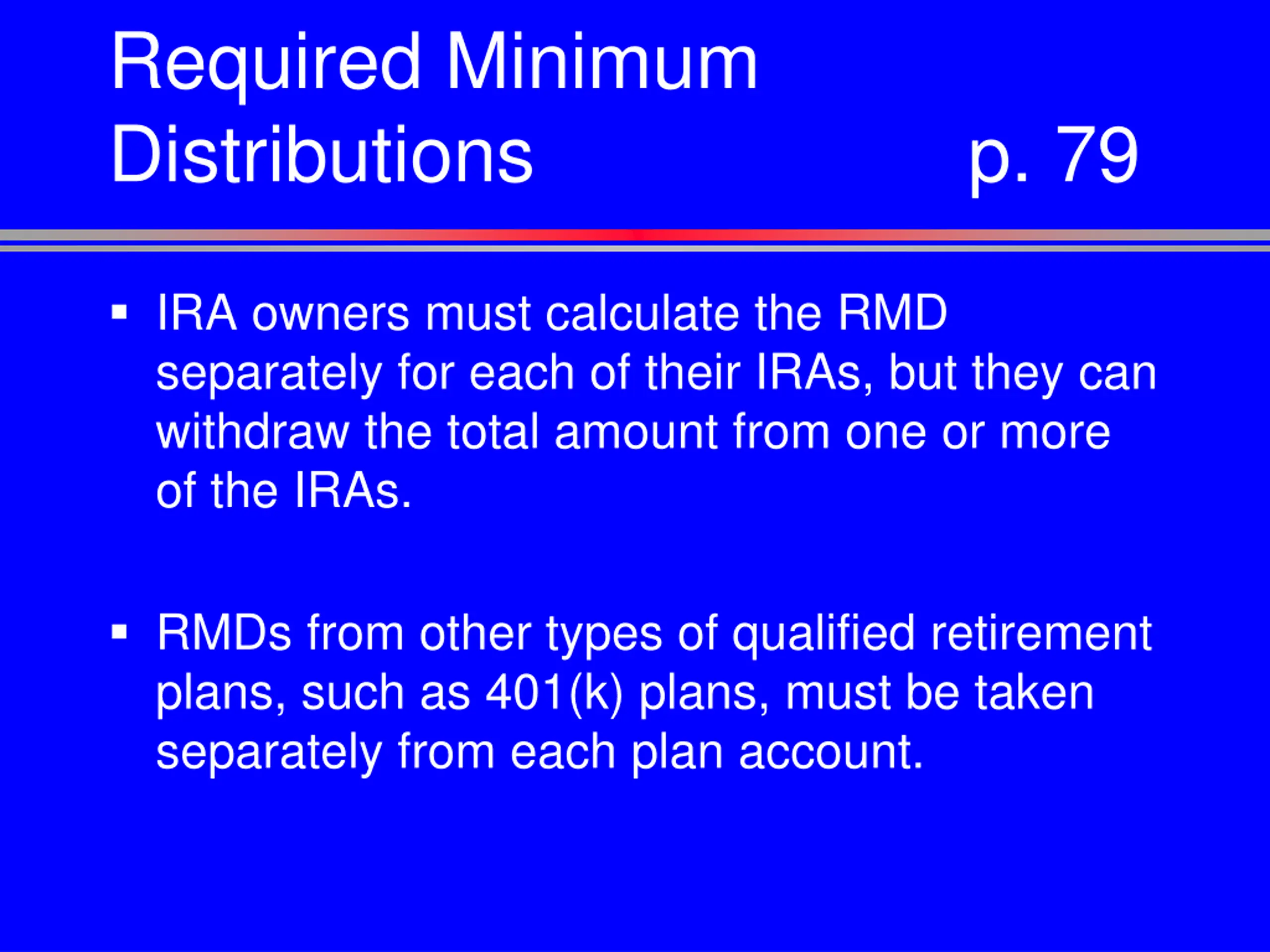 Required Minimum Distributions p. 79

▪ IRA owners must calculate the RMD separately for each of their IRAs, but they can withdraw the total amount from one or more of the IRAs.

▪ RMDs from other types of qualified retirement plans, such as 401(k) plans, must be taken separately from each plan account.